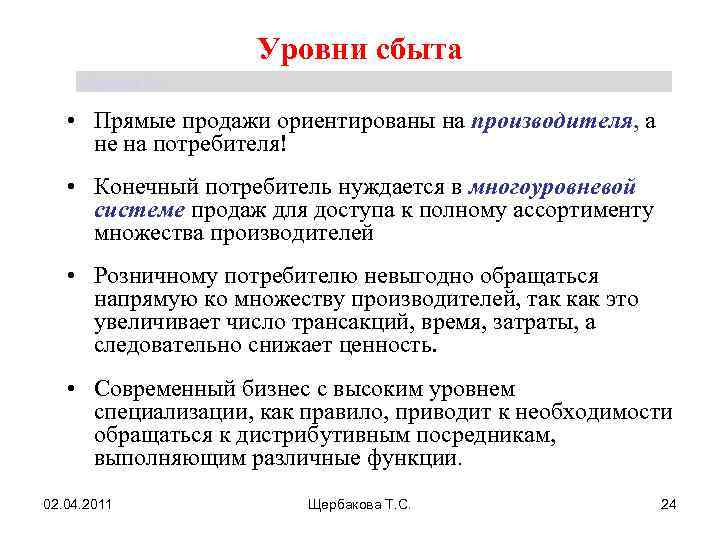 Уровни сбыта

• Прямые продажи ориентированы на производителя, а не на потребителя!

• Конечный потребитель нуждается в многоуровневой системе продаж для доступа к полному ассортименту множества производителей

• Розничному потребителю невыгодно обращаться напрямую ко множеству производителей, так как это увеличивает число трансакций, время, затраты, а следовательно снижает ценность.

• Современный бизнес с высоким уровнем специализации, как правило, приводит к необходимости обращаться к дистрибутивным посредникам, выполняющим различные функции.

02.04.2011

Щербакова Т.С.

24